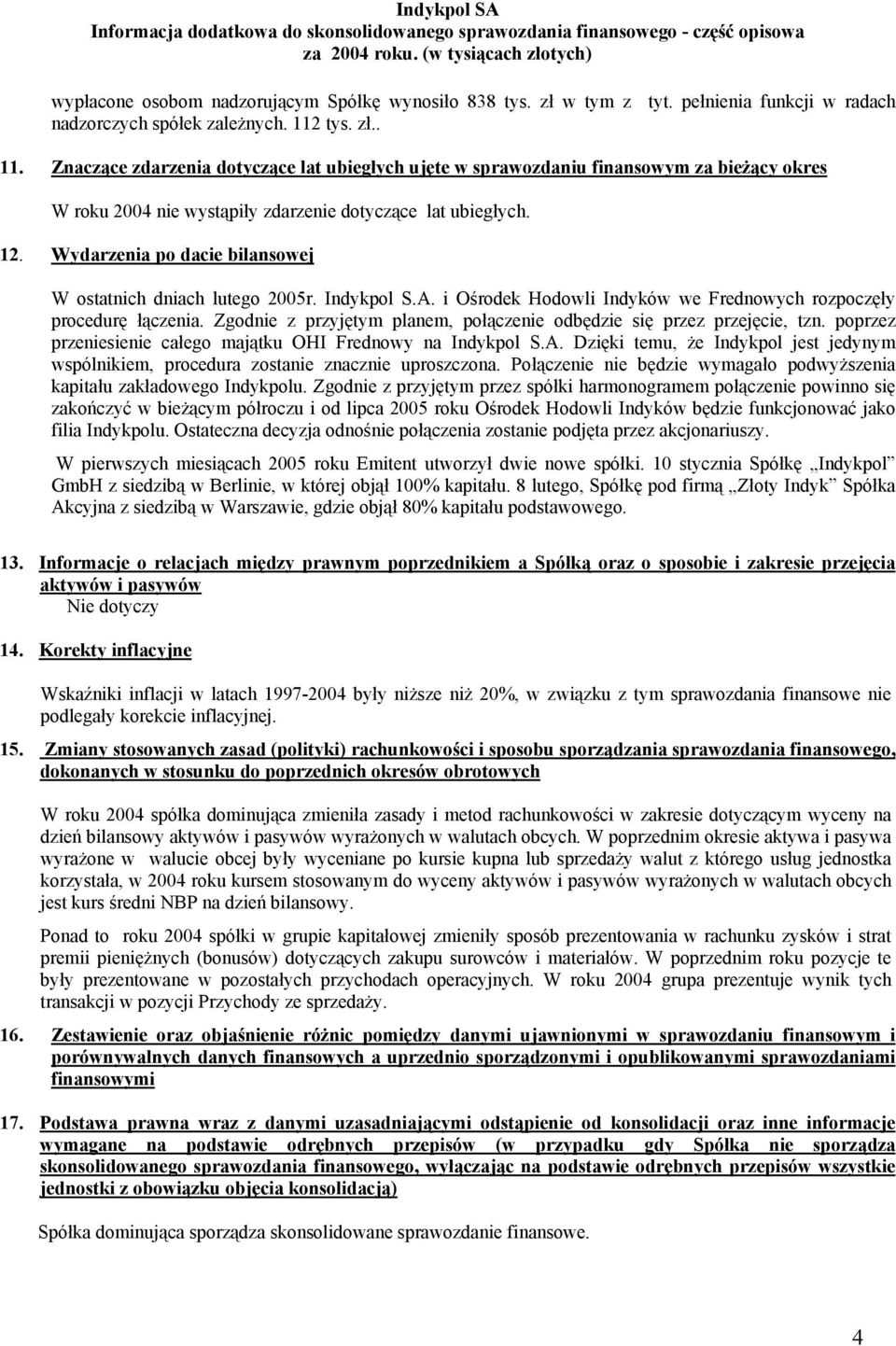 Indykpol SA
Informacja dodatkowa do skonsolidowanego sprawozdania finansowego - część opisowa za 2004 roku. (w tysiącach złotych)

wypłacone osobom nadzorującym Spółkę wynosiło 838 tys. zł w tym z tyt. pełnienia funkcji w radach nadzorczych spółek zależnych. 112 tys. zł..

11. Znaczące zdarzenia dotyczące lat ubiegłych ujęte w sprawozdaniu finansowym za bieżący okres

W roku 2004 nie wystąpiły zdarzenie dotyczące lat ubiegłych.

12. Wydarzenia po dacie bilansowej

W ostatnich dniach lutego 2005r. Indykpol S.A. i Ośrodek Hodowli Indyków we Frednowych rozpoczęły procedurę łączenia. Zgodnie z przyjętym planem, połączenie odbędzie się przez przejęcie, tzn. poprzez przeniesienie całego majątku OHI Frednowy na Indykpol S.A. Dzięki temu, że Indykpol jest jedynym wspólnikiem, procedura zostanie znacznie uproszczona. Połączenie nie będzie wymagało podwyższenia kapitału zakładowego Indykpolu. Zgodnie z przyjętym przez spółki harmonogramem połączenie powinno się zakończyć w bieżącym półroczu i od lipca 2005 roku Ośrodek Hodowli Indyków będzie funkcjonować jako filia Indykpolu. Ostateczna decyzja odnośnie połączenia zostanie podjęta przez akcjonariuszy.

W pierwszych miesiącach 2005 roku Emitent utworzył dwie nowe spółki. 10 stycznia Spółkę „Indykpol" GmbH z siedzibą w Berlinie, w której objął 100% kapitału. 8 lutego, Spółkę pod firmą „Złoty Indyk" Spółka Akcyjna z siedzibą w Warszawie, gdzie objął 80% kapitału podstawowego.

13. Informacje o relacjach między prawnym poprzednikiem a Spółką oraz o sposobie i zakresie przejęcia aktywów i pasywów
Nie dotyczy

14. Korekty inflacyjne

Wskaźniki inflacji w latach 1997-2004 były niższe niż 20%, w związku z tym sprawozdania finansowe nie podlegały korekcie inflacyjnej.

15. Zmiany stosowanych zasad (polityki) rachunkowości i sposobu sporządzania sprawozdania finansowego, dokonanych w stosunku do poprzednich okresów obrotowych

W roku 2004 spółka dominująca zmieniła zasady i metod rachunkowości w zakresie dotyczącym wyceny na dzień bilansowy aktywów i pasywów wyrażonych w walutach obcych. W poprzednim okresie aktywa i pasywa wyrażone w walucie obcej były wyceniane po kursie kupna lub sprzedaży walut z którego usług jednostka korzystała, w 2004 roku kursem stosowanym do wyceny aktywów i pasywów wyrażonych w walutach obcych jest kurs średni NBP na dzień bilansowy.

Ponad to roku 2004 spółki w grupie kapitałowej zmieniły sposób prezentowania w rachunku zysków i strat premii pieniężnych (bonusów) dotyczących zakupu surowców i materiałów. W poprzednim roku pozycje te były prezentowane w pozostałych przychodach operacyjnych. W roku 2004 grupa prezentuje wynik tych transakcji w pozycji Przychody ze sprzedaży.

16. Zestawienie oraz objaśnienie różnic pomiędzy danymi ujawnionymi w sprawozdaniu finansowym i porównywalnych danych finansowych a uprzednio sporządzonymi i opublikowanymi sprawozdaniami finansowymi

17. Podstawa prawna wraz z danymi uzasadniającymi odstąpienie od konsolidacji oraz inne informacje wymagane na podstawie odrębnych przepisów (w przypadku gdy Spółka nie sporządza skonsolidowanego sprawozdania finansowego, wyłączając na podstawie odrębnych przepisów wszystkie jednostki z obowiązku objęcia konsolidacją)

Spółka dominująca sporządza skonsolidowane sprawozdanie finansowe.

4